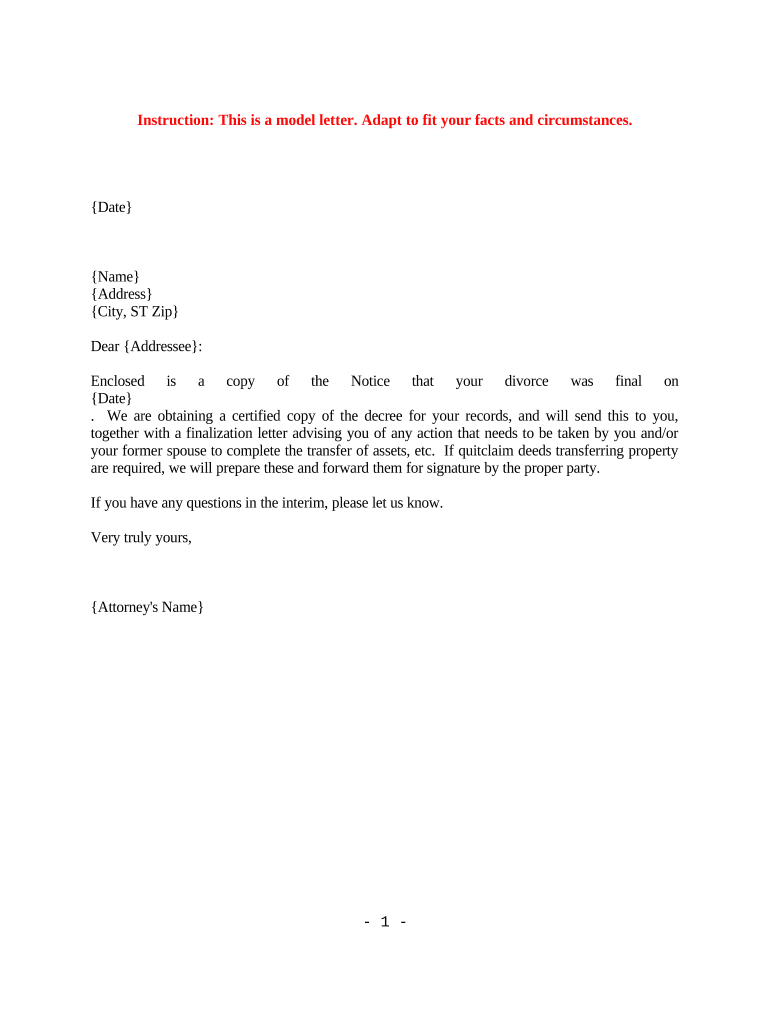 Instruction: This is a model letter. Adapt to fit your facts and circumstances.

{Date}

{Name}
{Address}
{City, ST Zip}

Dear {Addressee}:

Enclosed is a copy of the Notice that your divorce was final on {Date}
. We are obtaining a certified copy of the decree for your records, and will send this to you, together with a finalization letter advising you of any action that needs to be taken by you and/or your former spouse to complete the transfer of assets, etc. If quitclaim deeds transferring property are required, we will prepare these and forward them for signature by the proper party.

If you have any questions in the interim, please let us know.

Very truly yours,

{Attorney's Name}

- 1 -